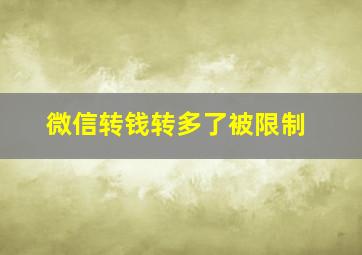 微信转钱转多了被限制